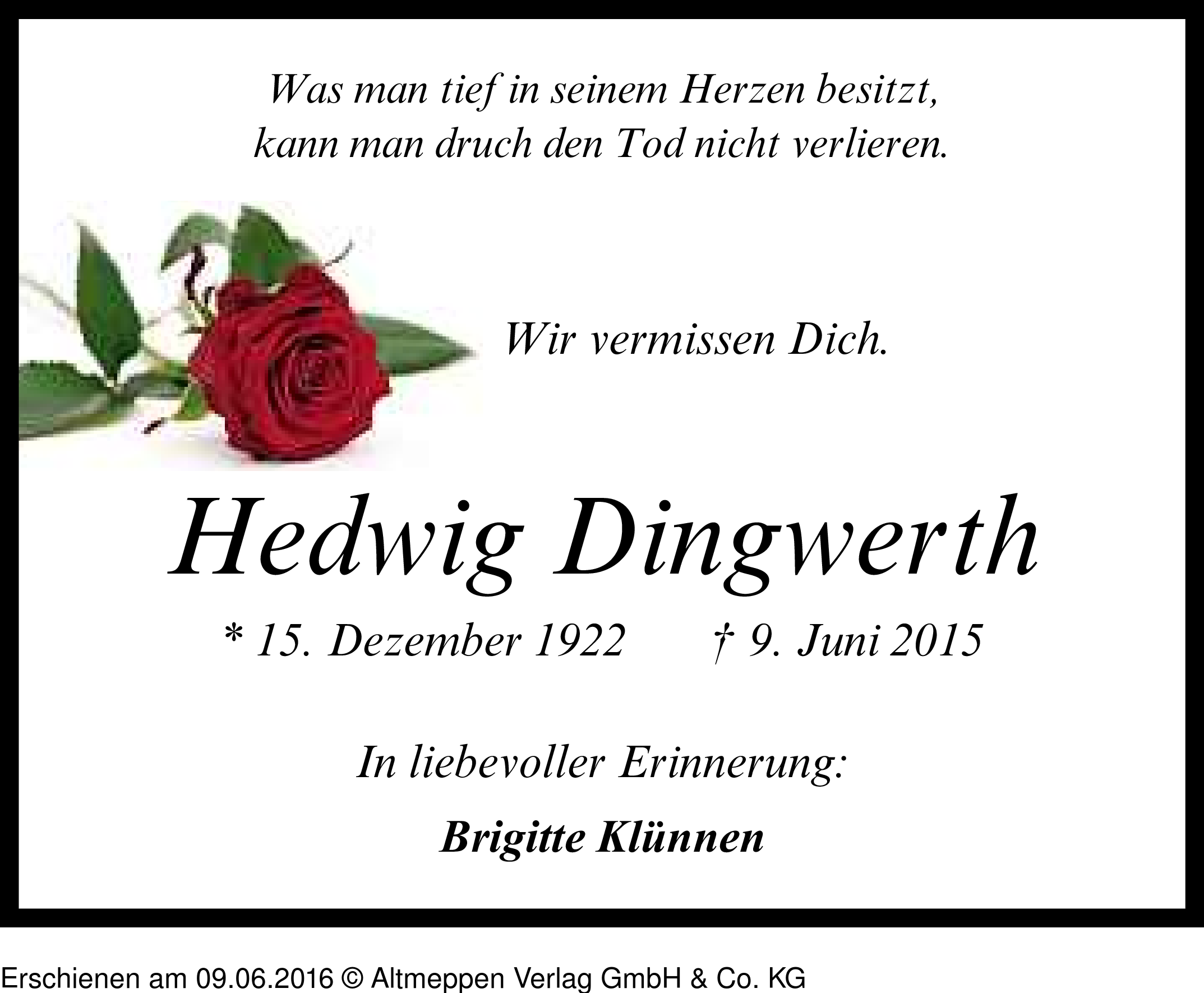 Was man tief in seinem Herzen besitzt,
kann man druch den Tod nicht verlieren.

Wir vermissen Dich.

Hedwig Dingwerth

* 15. Dezember 1922 † 9. Juni 2015

In liebevoller Erinnerung:

Brigitte Klünnen

Erschienen am 09.06.2016 © Altmeppen Verlag GmbH & Co. KG